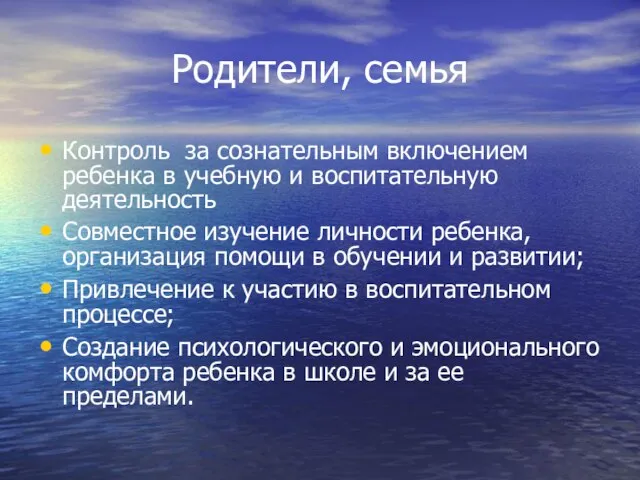 Родители, семья

• Контроль  за сознательным включением ребенка в учебную и воспитательную деятельность
• Совместное изучение личности ребенка, организация помощи в обучении и развитии;
• Привлечение к участию в воспитательном процессе;
• Создание психологического и эмоционального комфорта ребенка в школе и за ее пределами.